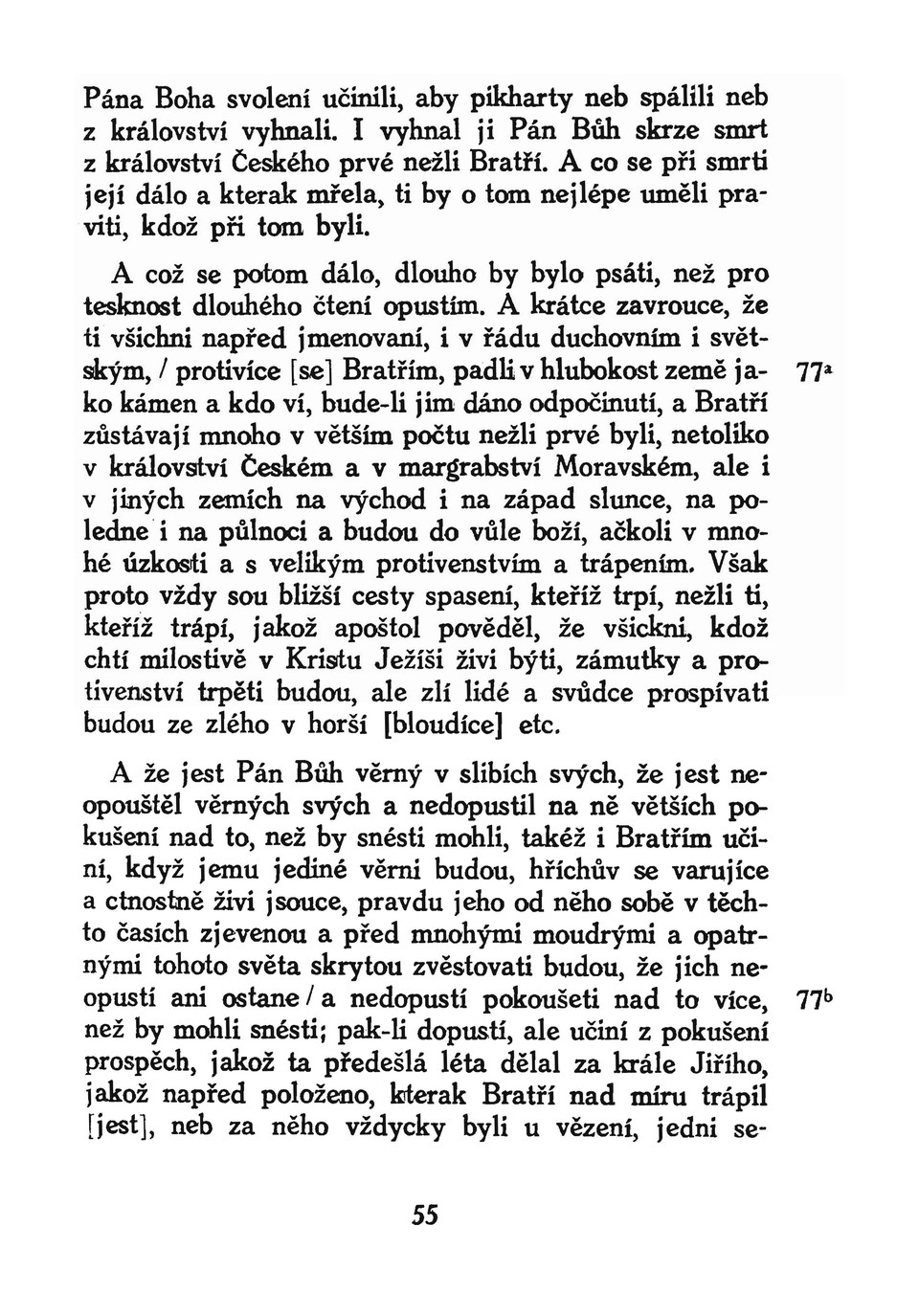 Pána Boha svolení učinili, aby pikharty neb spálili neb z království vyhnali. I vyhnal ji Pán Bůh skrze smrt z království Českého prvé nežli Bratří. A co se při smrti její dálo a kterak mřela, ti by o tom nejlépe uměli praviti, kdož při tom byli.

A což se potom dálo, dlouho by bylo psáti, než pro tesknost dlouhého čtení opustím. A krátce zavrouce, že ti všichni napřed jmenovaní, i v řádu duchovním i světským, / protivíce [se] Bratřím, padli v hlubokost země jako kámen a kdo ví, bude-li jim dáno odpočinutí, a Bratří zůstávají mnoho v větším počtu nežli prvé byli, netoliko v království Českém a v margrabství Moravském, ale i v jiných zemích na východ i na západ slunce, na poledne i na půlnoci a budou do vůle boží, ačkoli v mnohé úzkosti a s velikým protivenstvím a trápením. Však proto vždy sou bližší cesty spasení, kteříž trpí, nežli ti, kteříž trápí, jakož apoštol pověděl, že všickni, kdož chtí milostivě v Kristu Ježíši živi býti, zámutky a protivenství trpěti budou, ale zlí lidé a svůdce prospívati budou ze zlého v horší [bloudíce] etc. 77ᵃ

A že jest Pán Bůh věrný v slibích svých, že jest neopouštěl věrných svých a nedopustil na ně větších pokušení nad to, než by snésti mohli, takéž i Bratřím učiní, když jemu jediné věrni budou, hříchův se varujíce a ctnostně živi jsouce, pravdu jeho od něho sobě v těchto časích zjevenou a před mnohými moudrými a opatrnými tohoto světa skrytou zvěstovati budou, že jich neopustí ani ostane / a nedopustí pokoušeti nad to více, než by mohli snésti; pak-li dopustí, ale učiní z pokušení prospěch, jakož ta předešlá léta dělal za krále Jiřího, jakož napřed položeno, kterak Bratří nad míru trápil [jest], neb za něho vždycky byli u vězení, jedni se- 77ᵇ

55